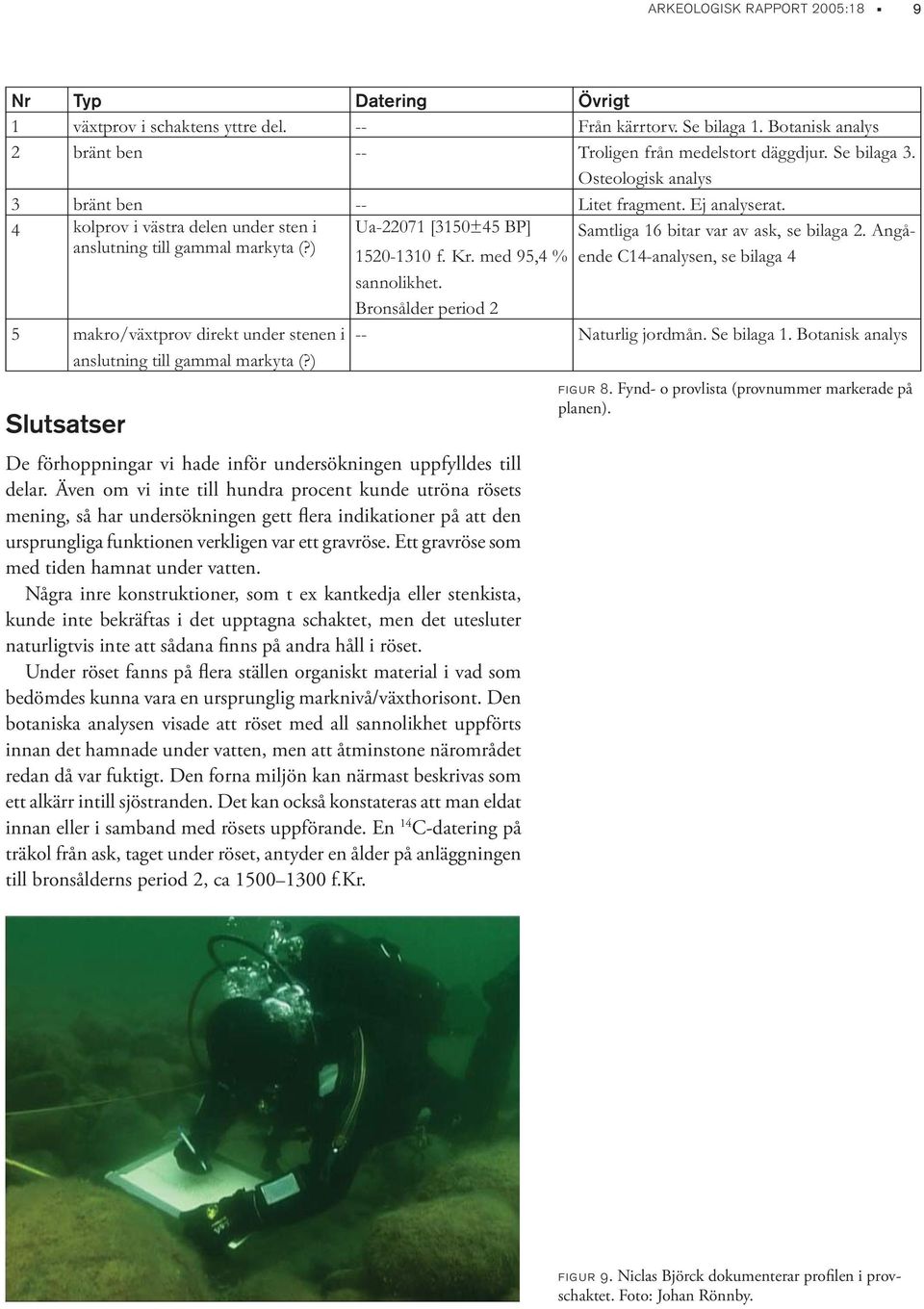 ARKEOLOGISK RAPPORT 2005:18 ▪ 9

| Nr | Typ | Datering | Övrigt |
|---|---|---|---|
| 1 | växtprov i schaktens yttre del. | -- | Från kärrtorv. Se bilaga 1. Botanisk analys |
| 2 | bränt ben | -- | Troligen från medelstort däggdjur. Se bilaga 3. Osteologisk analys |
| 3 | bränt ben | -- | Litet fragment. Ej analyserat. |
| 4 | kolprov i västra delen under sten i anslutning till gammal markyta (?) | Ua-22071 [3150±45 BP] 1520-1310 f. Kr. med 95,4 % sannolikhet. Bronsålder period 2 | Samtliga 16 bitar var av ask, se bilaga 2. Angående C14-analysen, se bilaga 4 |
| 5 | makro/växtprov direkt under stenen i anslutning till gammal markyta (?) | -- | Naturlig jordmån. Se bilaga 1. Botanisk analys |

FIGUR 8. Fynd- o provlista (provnummer markerade på planen).

Slutsatser

De förhoppningar vi hade inför undersökningen uppfylldes till delar. Även om vi inte till hundra procent kunde utröna rösets mening, så har undersökningen gett flera indikationer på att den ursprungliga funktionen verkligen var ett gravröse. Ett gravröse som med tiden hamnat under vatten.

Några inre konstruktioner, som t ex kantkedja eller stenkista, kunde inte bekräftas i det upptagna schaktet, men det utesluter naturligtvis inte att sådana finns på andra håll i röset.

Under röset fanns på flera ställen organiskt material i vad som bedömdes kunna vara en ursprunglig marknivå/växthorisont. Den botaniska analysen visade att röset med all sannolikhet uppförts innan det hamnade under vatten, men att åtminstone närområdet redan då var fuktigt. Den forna miljön kan närmast beskrivas som ett alkärr intill sjöstranden. Det kan också konstateras att man eldat innan eller i samband med rösets uppförande. En $^{14}$C-datering på träkol från ask, taget under röset, antyder en ålder på anläggningen till bronsålderns period 2, ca 1500–1300 f.Kr.

FIGUR 9. Niclas Björck dokumenterar profilen i provschaktet. Foto: Johan Rönnby.